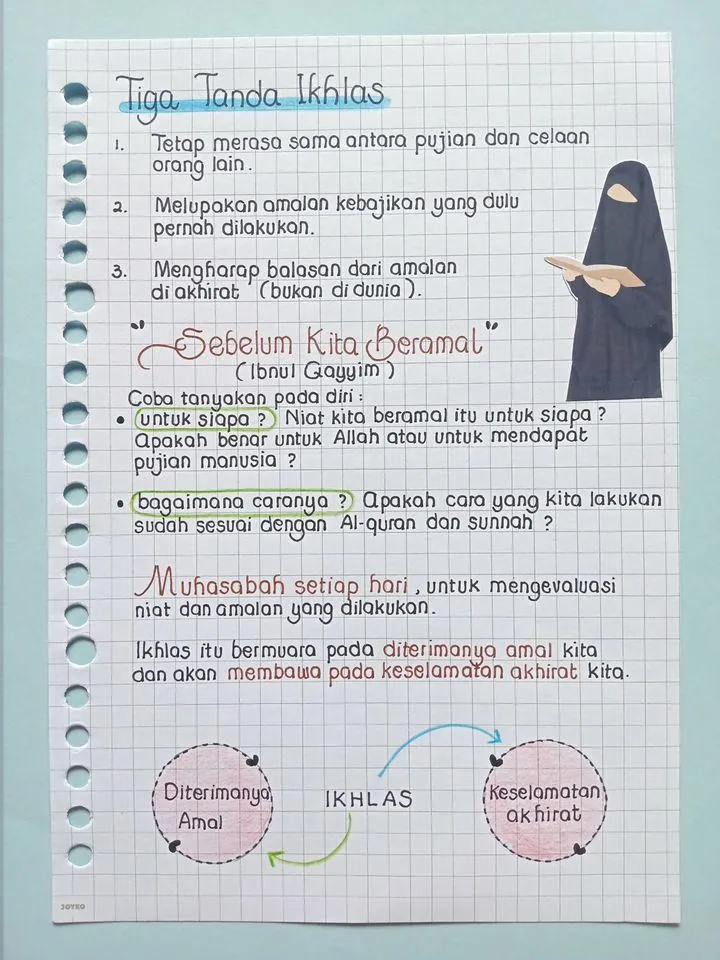 Tiga Tanda Ikhlas

1. Tetap merasa sama antara pujian dan celaan orang lain.

2. Melupakan amalan kebajikan yang dulu pernah dilakukan.

3. Mengharap balasan dari amalan di akhirat (bukan di dunia).

"Sebelum Kita Beramal"
(Ibnul Qayyim)

Coba tanyakan pada diri :

• untuk siapa ? Niat kita beramal itu untuk siapa ? Apakah benar untuk Allah atau untuk mendapat pujian manusia ?

• bagaimana caranya ? Apakah cara yang kita lakukan sudah sesuai dengan Al-quran dan sunnah ?

Muhasabah setiap hari, untuk mengevaluasi niat dan amalan yang dilakukan.

Ikhlas itu bermuara pada diterimanya amal kita dan akan membawa pada keselamatan akhirat kita.

Diterimanya Amal

IKHLAS

Keselamatan akhirat

JOYKO